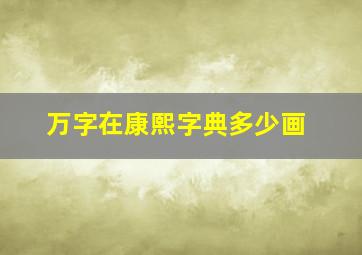 万字在康熙字典多少画